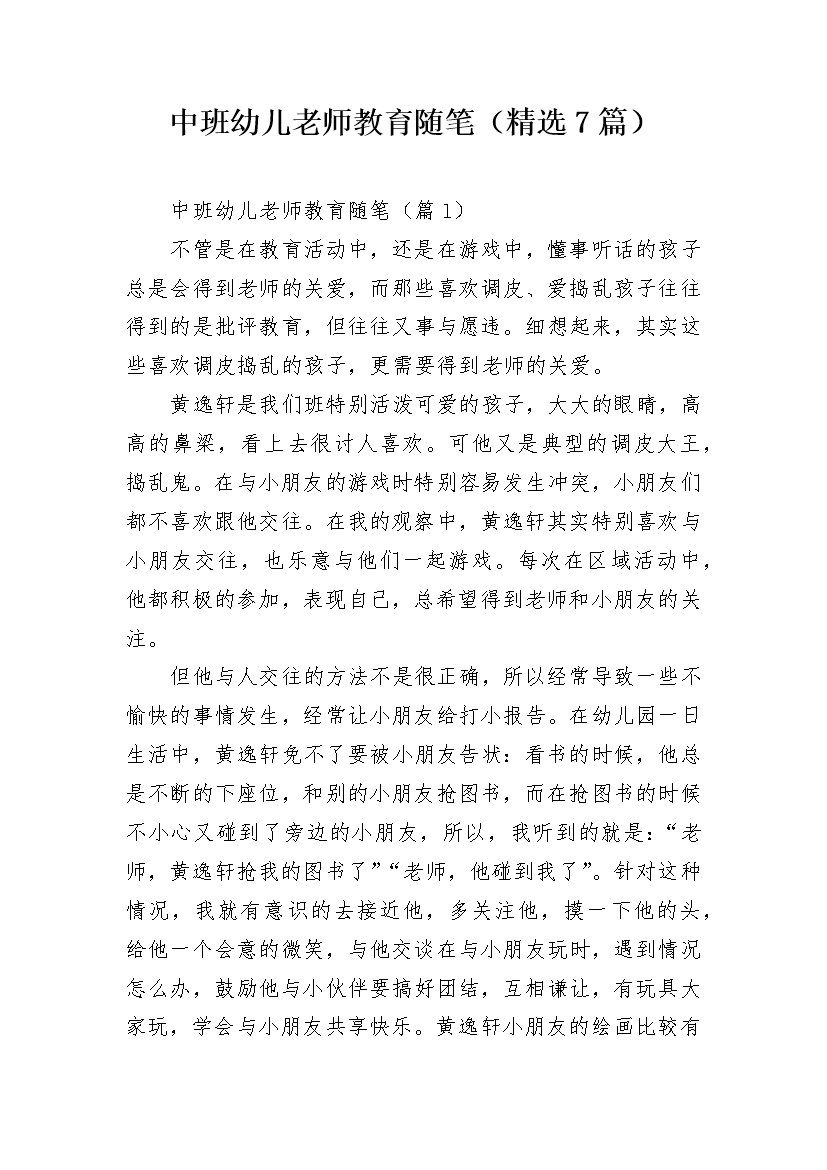 中班幼儿老师教育随笔（精选7篇）

中班幼儿老师教育随笔（篇1）

不管是在教育活动中，还是在游戏中，懂事听话的孩子总是会得到老师的关爱，而那些喜欢调皮、爱捣乱孩子往往得到的是批评教育，但往往又事与愿违。细想起来，其实这些喜欢调皮捣乱的孩子，更需要得到老师的关爱。

黄逸轩是我们班特别活泼可爱的孩子，大大的眼睛，高高的鼻梁，看上去很讨人喜欢。可他又是典型的调皮大王，捣乱鬼。在与小朋友的游戏时特别容易发生冲突，小朋友们都不喜欢跟他交往。在我的观察中，黄逸轩其实特别喜欢与小朋友交往，也乐意与他们一起游戏。每次在区域活动中，他都积极的参加，表现自己，总希望得到老师和小朋友的关注。

但他与人交往的方法不是很正确，所以经常导致一些不愉快的事情发生，经常让小朋友给打小报告。在幼儿园一日生活中，黄逸轩免不了要被小朋友告状：看书的时候，他总是不断的下座位，和别的小朋友抢图书，而在抢图书的时候不小心又碰到了旁边的小朋友，所以，我听到的就是：“老师，黄逸轩抢我的图书了”“老师，他碰到我了”。针对这种情况，我就有意识的去接近他，多关注他，摸一下他的头，给他一个会意的微笑，与他交谈在与小朋友玩时，遇到情况怎么办，鼓励他与小伙伴要搞好团结，互相谦让，有玩具大家玩，学会与小朋友共享快乐。黄逸轩小朋友的绘画比较有